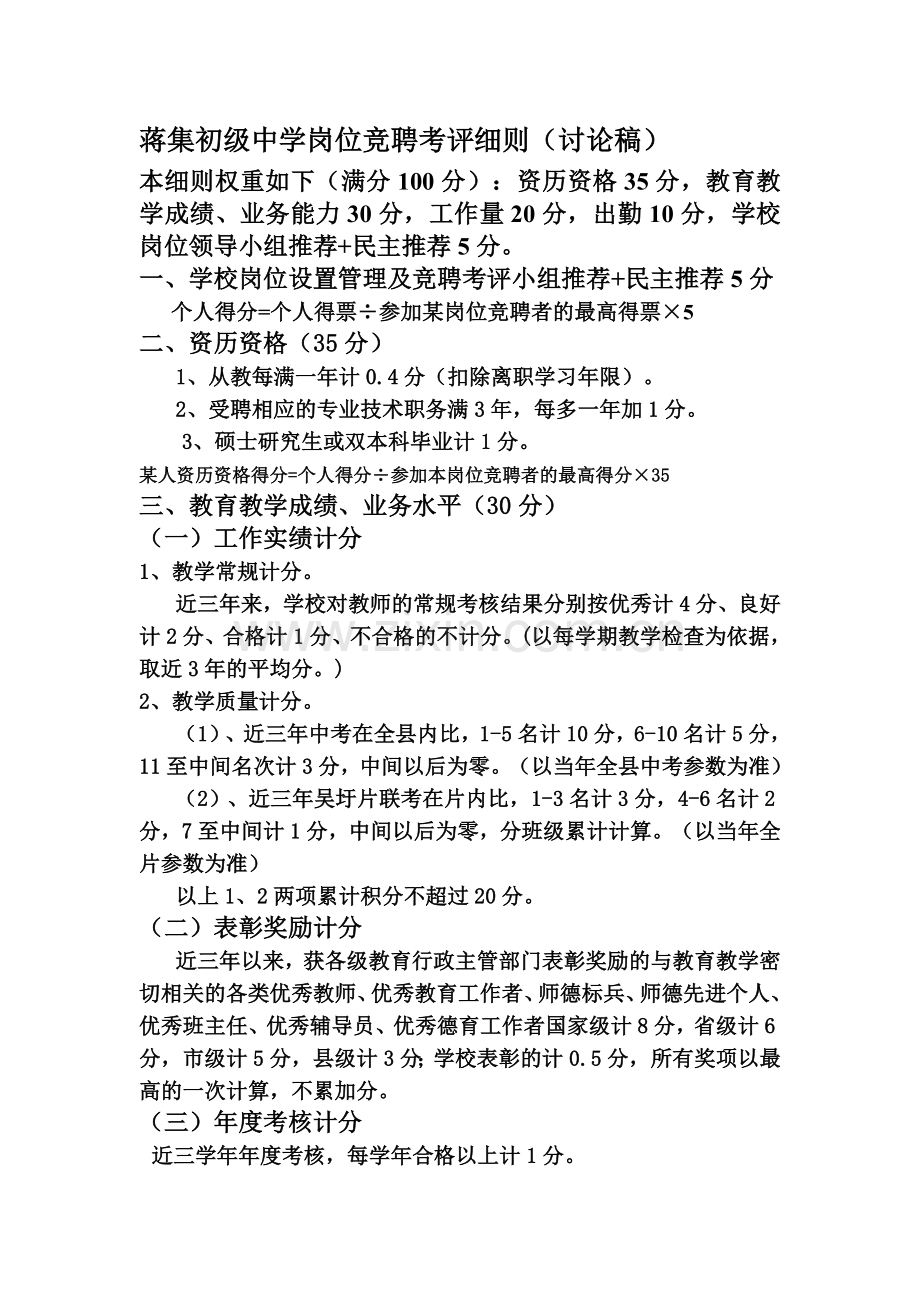 蒋集初级中学岗位竞聘考评细则（讨论稿）

本细则权重如下（满分 100 分）：资历资格 35 分，教育教学成绩、业务能力 30 分，工作量 20 分，出勤 10 分，学校岗位领导小组推荐+民主推荐 5 分。

一、学校岗位设置管理及竞聘考评小组推荐+民主推荐 5 分

个人得分=个人得票÷参加某岗位竞聘者的最高得票×5

二、资历资格（35 分）

1、从教每满一年计 0.4 分（扣除离职学习年限）。

2、受聘相应的专业技术职务满 3 年，每多一年加 1 分。

3、硕士研究生或双本科毕业计 1 分。

某人资历资格得分=个人得分÷参加本岗位竞聘者的最高得分×35

三、教育教学成绩、业务水平（30 分）

（一）工作实绩计分

1、教学常规计分。

近三年来，学校对教师的常规考核结果分别按优秀计 4 分、良好计 2 分、合格计 1 分、不合格的不计分。（以每学期教学检查为依据，取近 3 年的平均分。）

2、教学质量计分。

（1）、近三年中考在全县内比，1-5 名计 10 分，6-10 名计 5 分，11 至中间名次计 3 分，中间以后为零。（以当年全县中考参数为准）

（2）、近三年吴圩片联考在片内比，1-3 名计 3 分，4-6 名计 2 分，7 至中间计 1 分，中间以后为零，分班级累计计算。（以当年全片参数为准）

以上 1、2 两项累计积分不超过 20 分。

（二）表彰奖励计分

近三年以来，获各级教育行政主管部门表彰奖励的与教育教学密切相关的各类优秀教师、优秀教育工作者、师德标兵、师德先进个人、优秀班主任、优秀辅导员、优秀德育工作者国家级计 8 分，省级计 6 分，市级计 5 分，县级计 3 分；学校表彰的计 0.5 分，所有奖项以最高的一次计算，不累加分。

（三）年度考核计分

近三学年年度考核，每学年合格以上计 1 分。